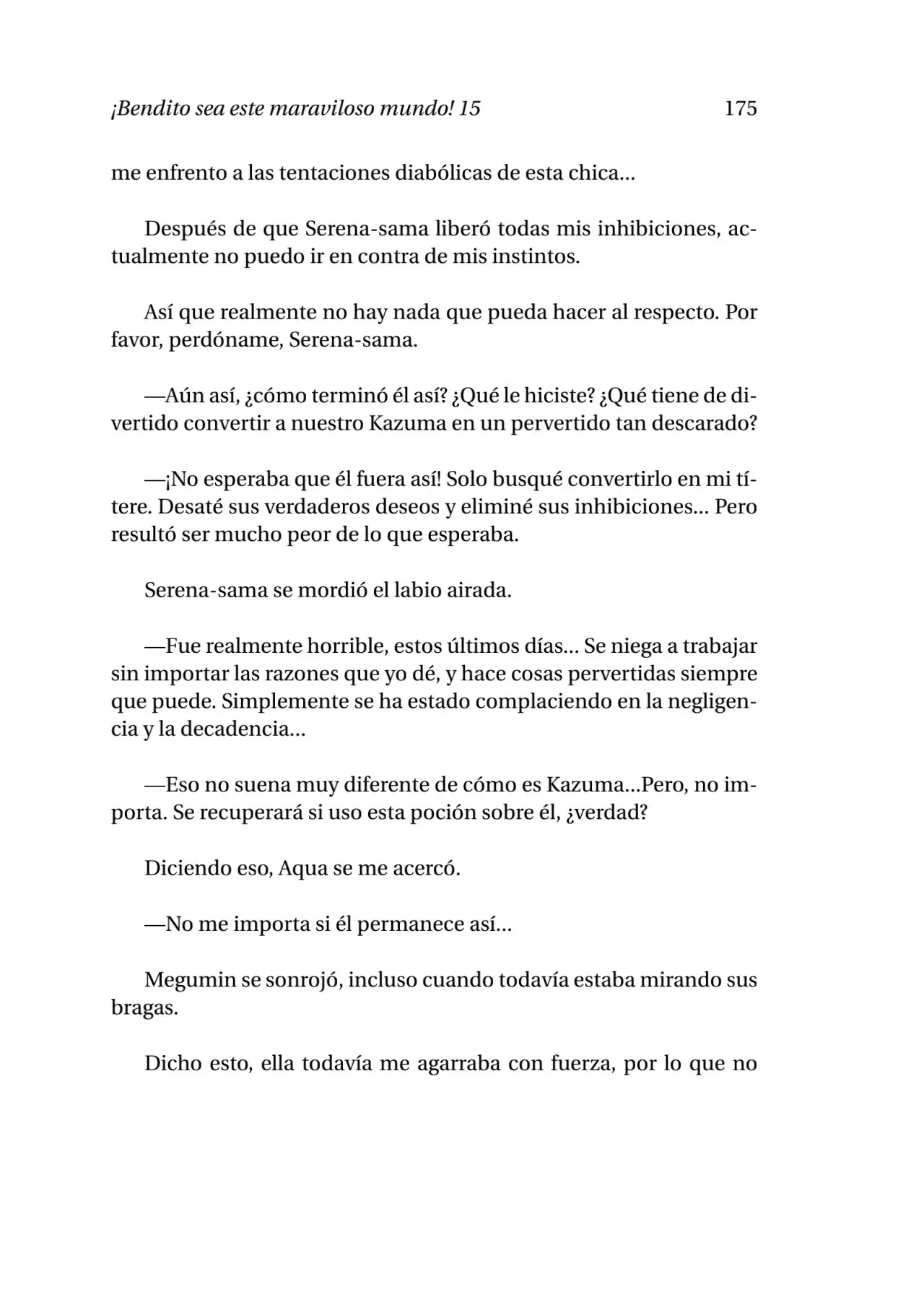 ¡Bendito sea este maraviloso mundo! 15 175

me enfrento a las tentaciones diabólicas de esta chica...

Después de que Serena-sama liberó todas mis inhibiciones, actualmente no puedo ir en contra de mis instintos.

Así que realmente no hay nada que pueda hacer al respecto. Por favor, perdóname, Serena-sama.

—Aún así, ¿cómo terminó él así? ¿Qué le hiciste? ¿Qué tiene de divertido convertir a nuestro Kazuma en un pervertido tan descarado?

—¡No esperaba que él fuera así! Solo busqué convertirlo en mi títere. Desaté sus verdaderos deseos y eliminé sus inhibiciones... Pero resultó ser mucho peor de lo que esperaba.

Serena-sama se mordió el labio airada.

—Fue realmente horrible, estos últimos días... Se niega a trabajar sin importar las razones que yo dé, y hace cosas pervertidas siempre que puede. Simplemente se ha estado complaciendo en la negligencia y la decadencia...

—Eso no suena muy diferente de cómo es Kazuma...Pero, no importa. Se recuperará si uso esta poción sobre él, ¿verdad?

Diciendo eso, Aqua se me acercó.

—No me importa si él permanece así...

Megumin se sonrojó, incluso cuando todavía estaba mirando sus bragas.

Dicho esto, ella todavía me agarraba con fuerza, por lo que no